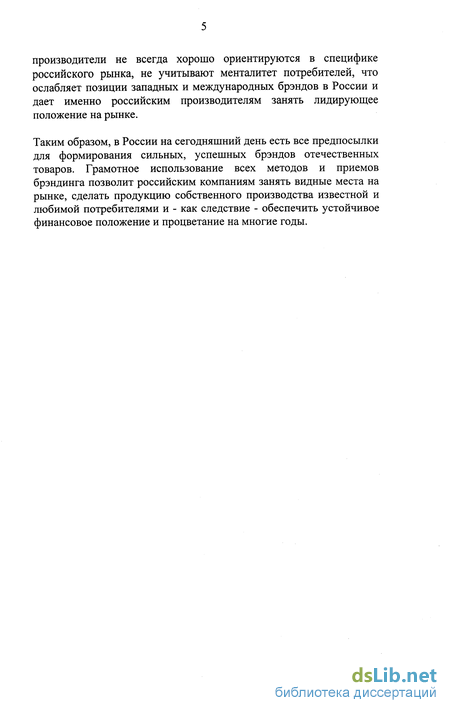 5

производители не всегда хорошо ориентируются в специфике российского рынка, не учитывают менталитет потребителей, что ослабляет позиции западных и международных брэндов в России и дает именно российским производителям занять лидирующее положение на рынке.

Таким образом, в России на сегодняшний день есть все предпосылки для формирования сильных, успешных брэндов отечественных товаров. Грамотное использование всех методов и приемов брэндинга позволит российским компаниям занять видные места на рынке, сделать продукцию собственного производства известной и любимой потребителями и - как следствие - обеспечить устойчивое финансовое положение и процветание на многие годы.

dsLib.net
библиотека диссертаций